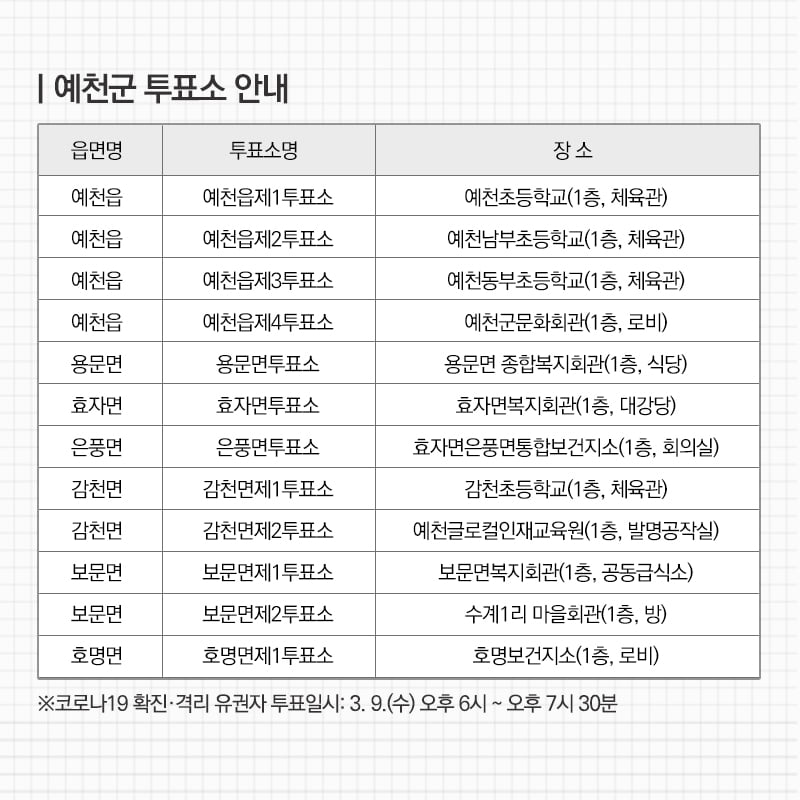 | 예천군 투표소 안내

| 읍면명 | 투표소명 | 장 소 |
|---|---|---|
| 예천읍 | 예천읍제1투표소 | 예천초등학교(1층, 체육관) |
| 예천읍 | 예천읍제2투표소 | 예천남부초등학교(1층, 체육관) |
| 예천읍 | 예천읍제3투표소 | 예천동부초등학교(1층, 체육관) |
| 예천읍 | 예천읍제4투표소 | 예천군문화회관(1층, 로비) |
| 용문면 | 용문면투표소 | 용문면 종합복지회관(1층, 식당) |
| 효자면 | 효자면투표소 | 효자면복지회관(1층, 대강당) |
| 은풍면 | 은풍면투표소 | 효자면은풍면통합보건지소(1층, 회의실) |
| 감천면 | 감천면제1투표소 | 감천초등학교(1층, 체육관) |
| 감천면 | 감천면제2투표소 | 예천글로컬인재교육원(1층, 발명공작실) |
| 보문면 | 보문면제1투표소 | 보문면복지회관(1층, 공동급식소) |
| 보문면 | 보문면제2투표소 | 수계1리 마을회관(1층, 방) |
| 호명면 | 호명면제1투표소 | 호명보건지소(1층, 로비) |

※코로나19 확진·격리 유권자 투표일시: 3. 9.(수) 오후 6시 ~ 오후 7시 30분